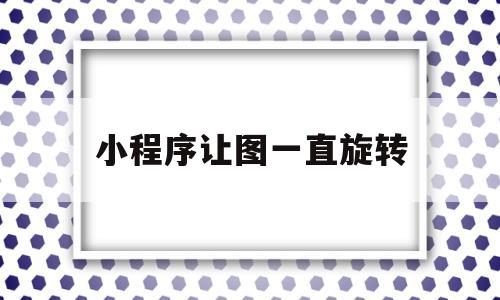 小程序让图一直旋转